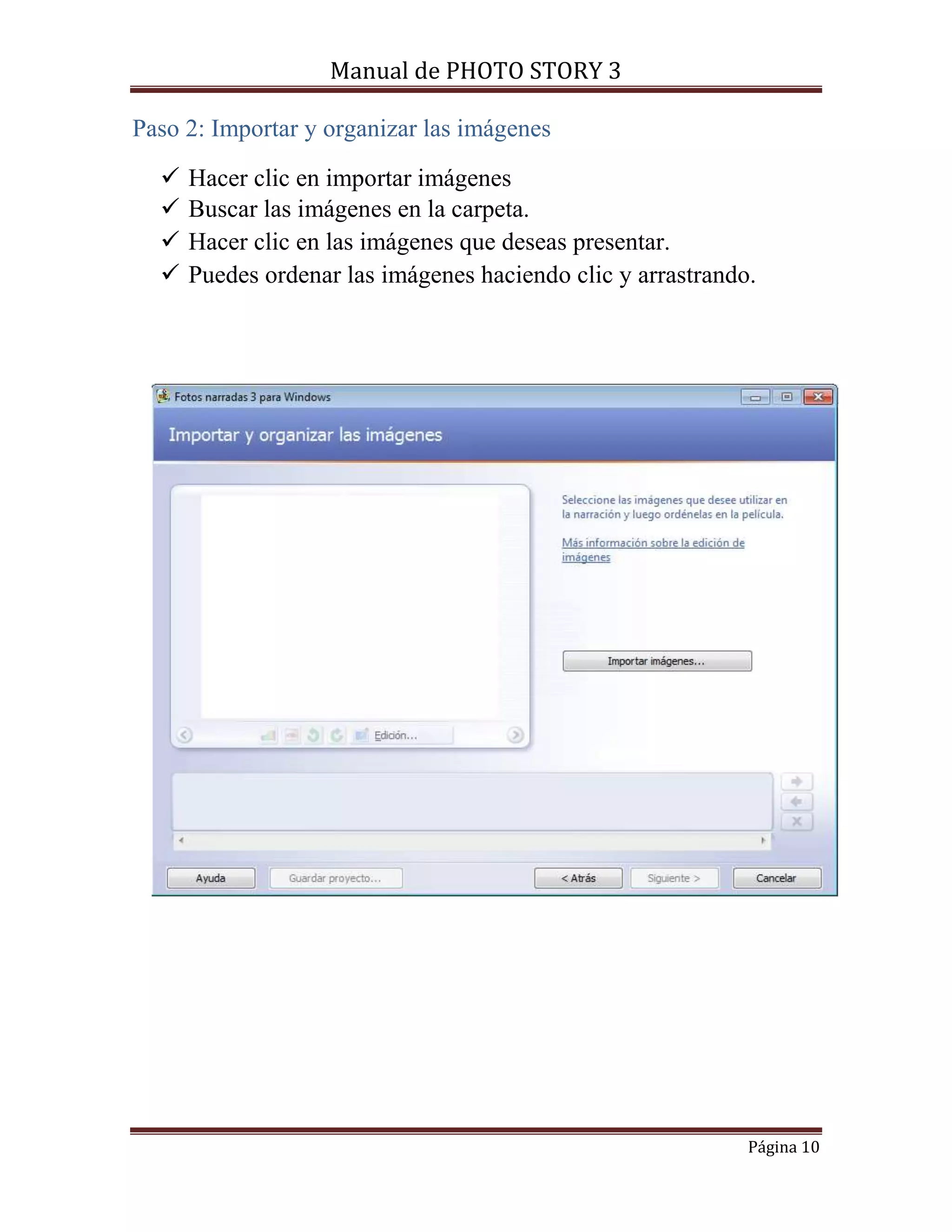 Manual de PHOTO STORY 3

Paso 2: Importar y organizar las imágenes

✓ Hacer clic en importar imágenes
✓ Buscar las imágenes en la carpeta.
✓ Hacer clic en las imágenes que deseas presentar.
✓ Puedes ordenar las imágenes haciendo clic y arrastrando.

Fotos narradas 3 para Windows

Importar y organizar las imágenes

Seleccione las imágenes que desee utilizar en la narración y luego ordénelas en la película.

Más información sobre la edición de imágenes

Importar imágenes...

Edición...

Ayuda

Guardar proyecto...

< Atrás

Siguiente >

Cancelar

Página 10